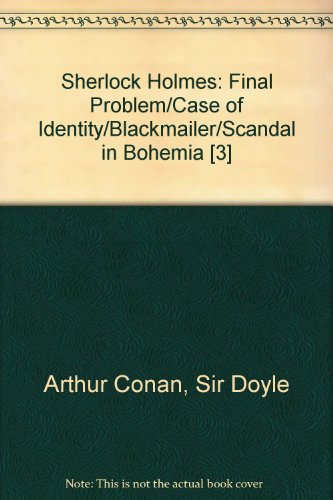 Sherlock Holmes: Final Problem/Case of Identity/Blackmailer/Scandal in Bohemia [3]

Arthur Conan, Sir Doyle

Note: This is not the actual book cover